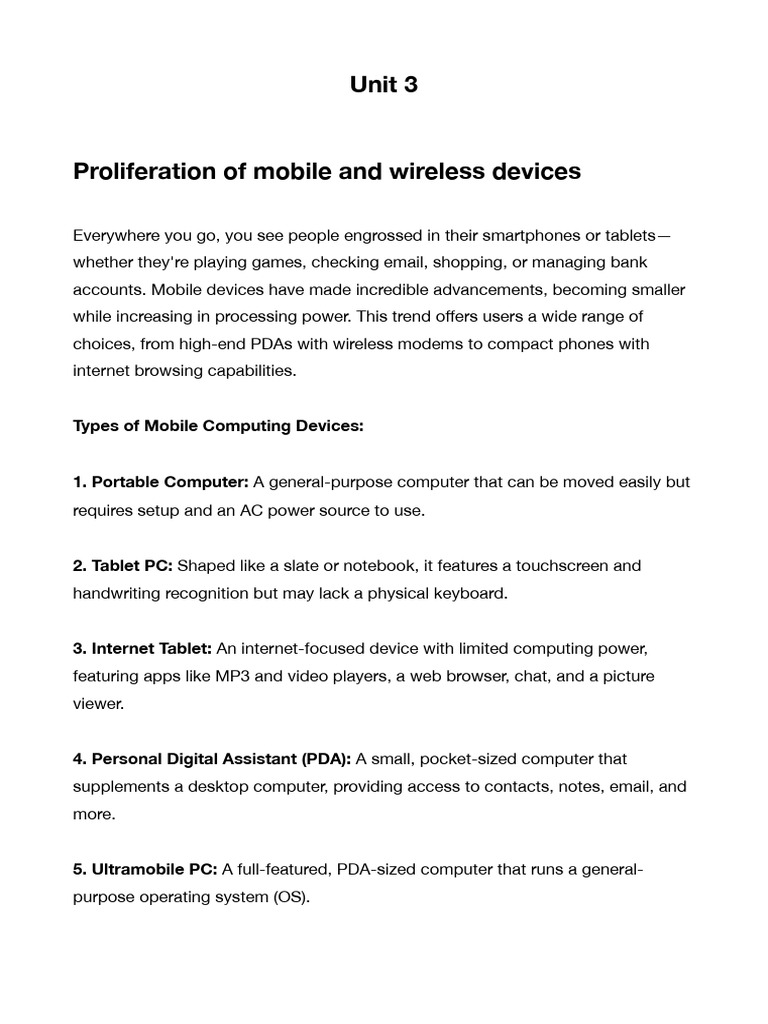 Unit 3

Proliferation of mobile and wireless devices

Everywhere you go, you see people engrossed in their smartphones or tablets—whether they're playing games, checking email, shopping, or managing bank accounts. Mobile devices have made incredible advancements, becoming smaller while increasing in processing power. This trend offers users a wide range of choices, from high-end PDAs with wireless modems to compact phones with internet browsing capabilities.

Types of Mobile Computing Devices:

1. Portable Computer: A general-purpose computer that can be moved easily but requires setup and an AC power source to use.

2. Tablet PC: Shaped like a slate or notebook, it features a touchscreen and handwriting recognition but may lack a physical keyboard.

3. Internet Tablet: An internet-focused device with limited computing power, featuring apps like MP3 and video players, a web browser, chat, and a picture viewer.

4. Personal Digital Assistant (PDA): A small, pocket-sized computer that supplements a desktop computer, providing access to contacts, notes, email, and more.

5. Ultramobile PC: A full-featured, PDA-sized computer that runs a general-purpose operating system (OS).